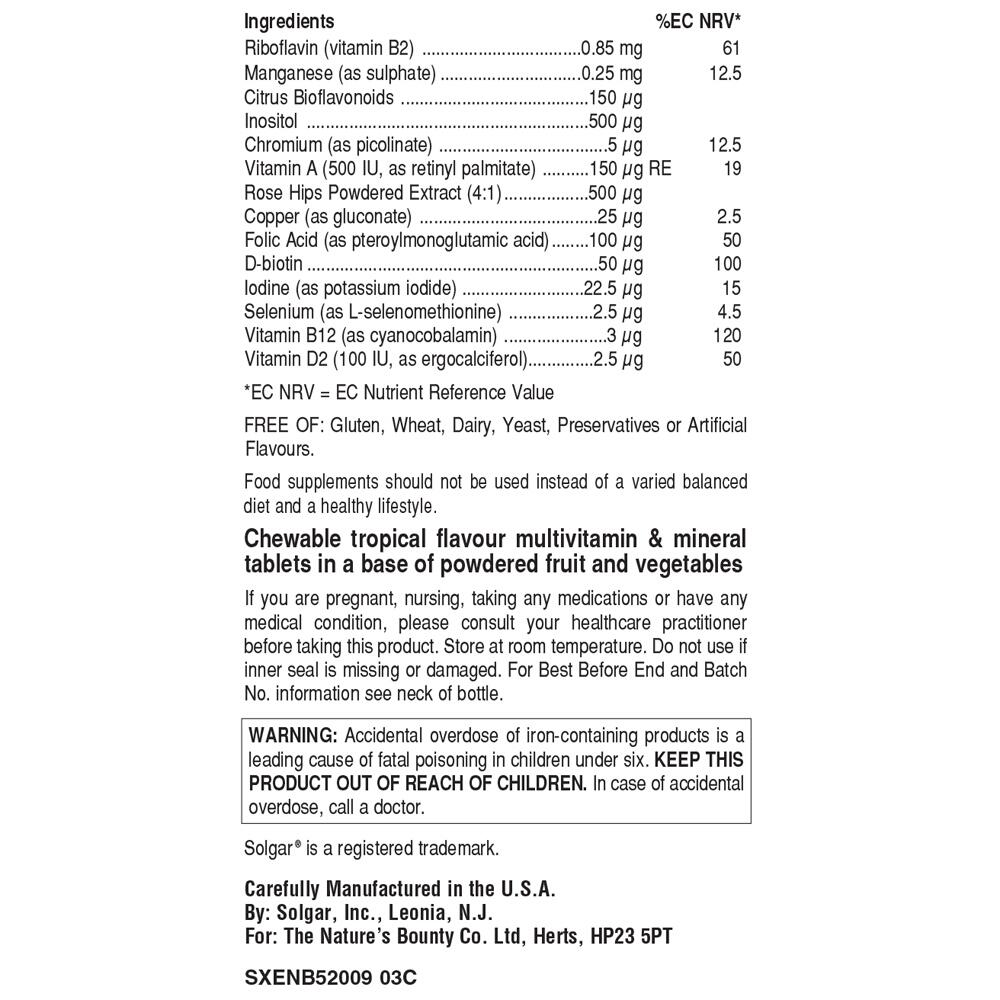 Ingredients %EC NRV*

Riboflavin (vitamin B2) 0.85 mg 61
Manganese (as sulphate) 0.25 mg 12.5
Citrus Bioflavonoids 150 μg
Inositol 500 μg
Chromium (as picolinate) 5 μg 12.5
Vitamin A (500 IU, as retinyl palmitate) 150 μg RE 19
Rose Hips Powdered Extract (4:1) 500 μg
Copper (as gluconate) 25 μg 2.5
Folic Acid (as pteroylmonoglutamic acid) 100 μg 50
D-biotin 50 μg 100
Iodine (as potassium iodide) 22.5 μg 15
Selenium (as L-selenomethionine) 2.5 μg 4.5
Vitamin B12 (as cyanocobalamin) 3 μg 120
Vitamin D2 (100 IU, as ergocalciferol) 2.5 μg 50

*EC NRV = EC Nutrient Reference Value

FREE OF: Gluten, Wheat, Dairy, Yeast, Preservatives or Artificial Flavours.

Food supplements should not be used instead of a varied balanced diet and a healthy lifestyle.

Chewable tropical flavour multivitamin & mineral tablets in a base of powdered fruit and vegetables

If you are pregnant, nursing, taking any medications or have any medical condition, please consult your healthcare practitioner before taking this product. Store at room temperature. Do not use if inner seal is missing or damaged. For Best Before End and Batch No. information see neck of bottle.

WARNING: Accidental overdose of iron-containing products is a leading cause of fatal poisoning in children under six. KEEP THIS PRODUCT OUT OF REACH OF CHILDREN. In case of accidental overdose, call a doctor.

Solgar® is a registered trademark.

Carefully Manufactured in the U.S.A.
By: Solgar, Inc., Leonia, N.J.
For: The Nature's Bounty Co. Ltd, Herts, HP23 5PT

SXENB52009 03C